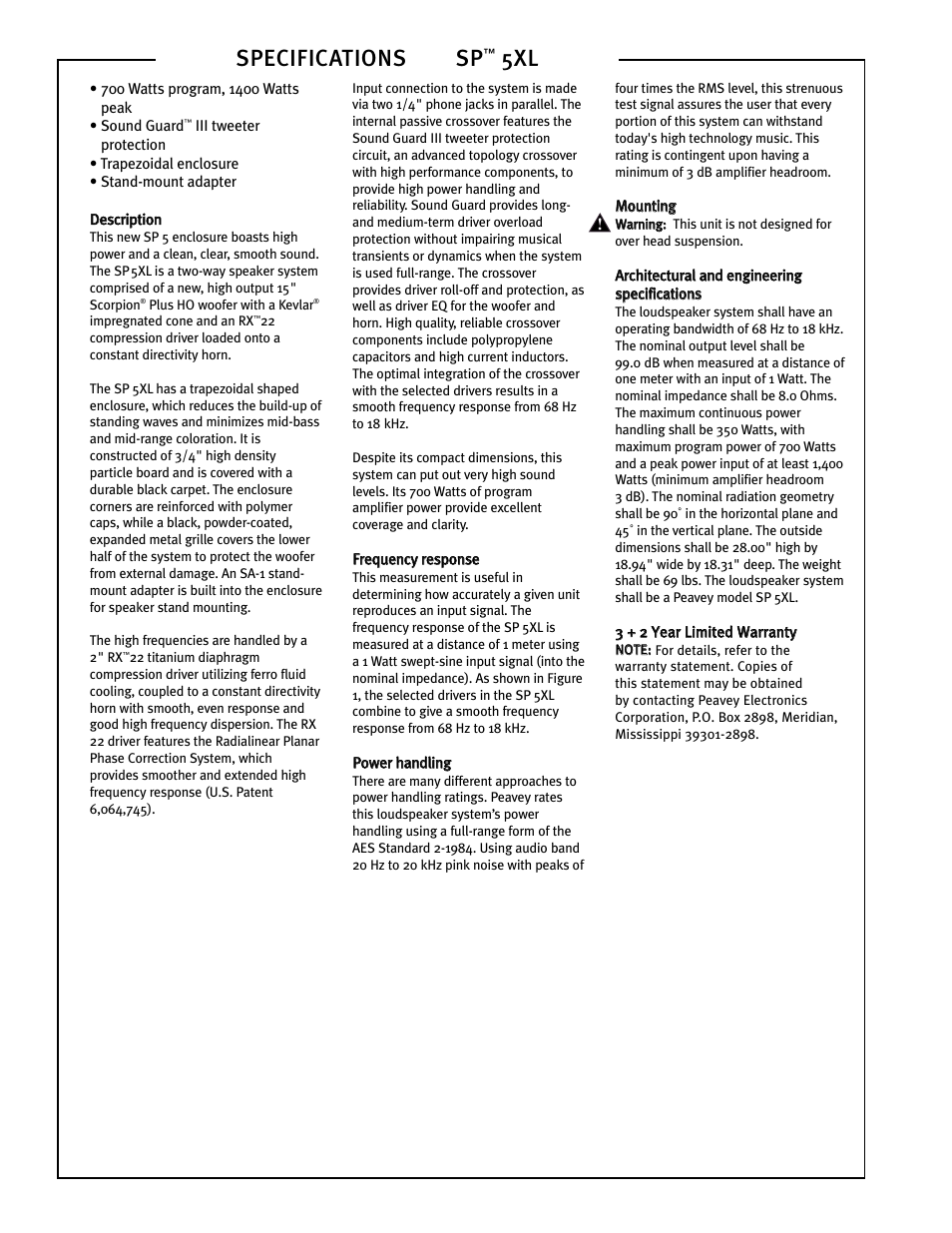 SPECIFICATIONS SP™ 5XL

• 700 Watts program, 1400 Watts peak
• Sound Guard™ III tweeter protection
• Trapezoidal enclosure
• Stand-mount adapter

Description
This new SP 5 enclosure boasts high power and a clean, clear, smooth sound. The SP5XL is a two-way speaker system comprised of a new, high output 15" Scorpion® Plus HO woofer with a Kevlar® impregnated cone and an RX™22 compression driver loaded onto a constant directivity horn.

The SP 5XL has a trapezoidal shaped enclosure, which reduces the build-up of standing waves and minimizes mid-bass and mid-range coloration. It is constructed of 3/4" high density particle board and is covered with a durable black carpet. The enclosure corners are reinforced with polymer caps, while a black, powder-coated, expanded metal grille covers the lower half of the system to protect the woofer from external damage. An SA-1 stand-mount adapter is built into the enclosure for speaker stand mounting.

The high frequencies are handled by a 2" RX™22 titanium diaphragm compression driver utilizing ferro fluid cooling, coupled to a constant directivity horn with smooth, even response and good high frequency dispersion. The RX 22 driver features the Radialinear Planar Phase Correction System, which provides smoother and extended high frequency response (U.S. Patent 6,064,745).

Input connection to the system is made via two 1/4" phone jacks in parallel. The internal passive crossover features the Sound Guard III tweeter protection circuit, an advanced topology crossover with high performance components, to provide high power handling and reliability. Sound Guard provides long- and medium-term driver overload protection without impairing musical transients or dynamics when the system is used full-range. The crossover provides driver roll-off and protection, as well as driver EQ for the woofer and horn. High quality, reliable crossover components include polypropylene capacitors and high current inductors. The optimal integration of the crossover with the selected drivers results in a smooth frequency response from 68 Hz to 18 kHz.

Despite its compact dimensions, this system can put out very high sound levels. Its 700 Watts of program amplifier power provide excellent coverage and clarity.

Frequency response
This measurement is useful in determining how accurately a given unit reproduces an input signal. The frequency response of the SP 5XL is measured at a distance of 1 meter using a 1 Watt swept-sine input signal (into the nominal impedance). As shown in Figure 1, the selected drivers in the SP 5XL combine to give a smooth frequency response from 68 Hz to 18 kHz.

Power handling
There are many different approaches to power handling ratings. Peavey rates this loudspeaker system's power handling using a full-range form of the AES Standard 2-1984. Using audio band 20 Hz to 20 kHz pink noise with peaks of four times the RMS level, this strenuous test signal assures the user that every portion of this system can withstand today's high technology music. This rating is contingent upon having a minimum of 3 dB amplifier headroom.

Mounting
Warning: This unit is not designed for over head suspension.

Architectural and engineering specifications
The loudspeaker system shall have an operating bandwidth of 68 Hz to 18 kHz. The nominal output level shall be 99.0 dB when measured at a distance of one meter with an input of 1 Watt. The nominal impedance shall be 8.0 Ohms. The maximum continuous power handling shall be 350 Watts, with maximum program power of 700 Watts and a peak power input of at least 1,400 Watts (minimum amplifier headroom 3 dB). The nominal radiation geometry shall be 90° in the horizontal plane and 45° in the vertical plane. The outside dimensions shall be 28.00" high by 18.94" wide by 18.31" deep. The weight shall be 69 lbs. The loudspeaker system shall be a Peavey model SP 5XL.

3 + 2 Year Limited Warranty
NOTE: For details, refer to the warranty statement. Copies of this statement may be obtained by contacting Peavey Electronics Corporation, P.O. Box 2898, Meridian, Mississippi 39301-2898.